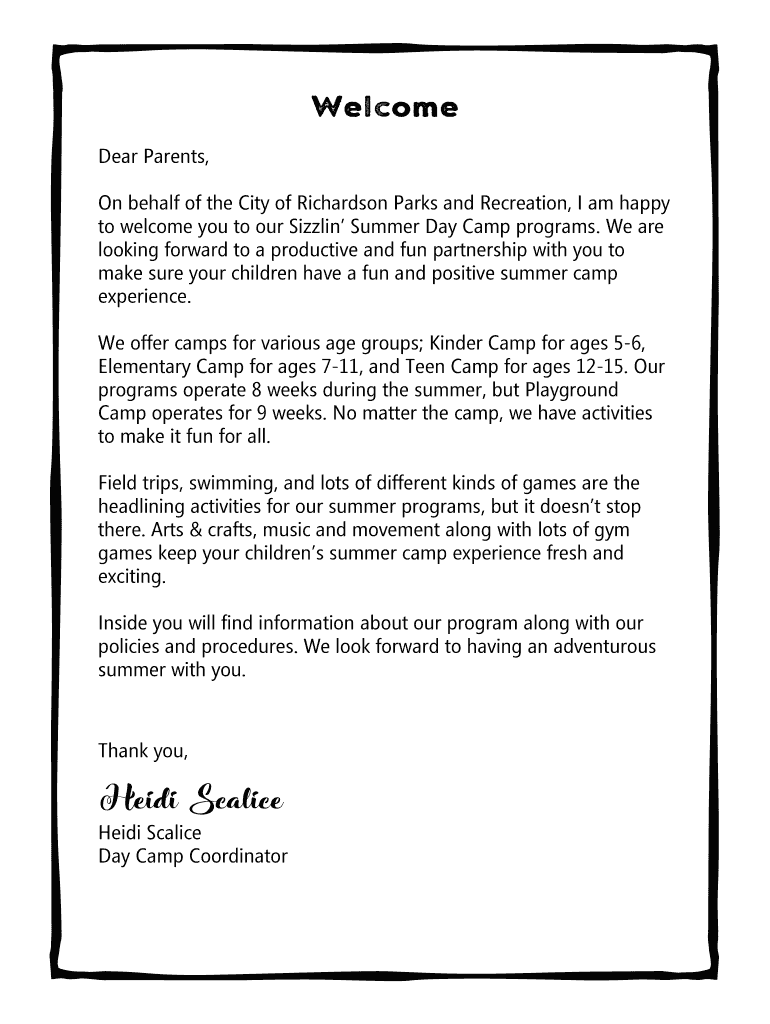 Welcome

Dear Parents,

On behalf of the City of Richardson Parks and Recreation, I am happy to welcome you to our Sizzlin' Summer Day Camp programs. We are looking forward to a productive and fun partnership with you to make sure your children have a fun and positive summer camp experience.

We offer camps for various age groups; Kinder Camp for ages 5-6, Elementary Camp for ages 7-11, and Teen Camp for ages 12-15. Our programs operate 8 weeks during the summer, but Playground Camp operates for 9 weeks. No matter the camp, we have activities to make it fun for all.

Field trips, swimming, and lots of different kinds of games are the headlining activities for our summer programs, but it doesn't stop there. Arts & crafts, music and movement along with lots of gym games keep your children's summer camp experience fresh and exciting.

Inside you will find information about our program along with our policies and procedures. We look forward to having an adventurous summer with you.

Thank you,

Heidi Scalice
Heidi Scalice
Day Camp Coordinator